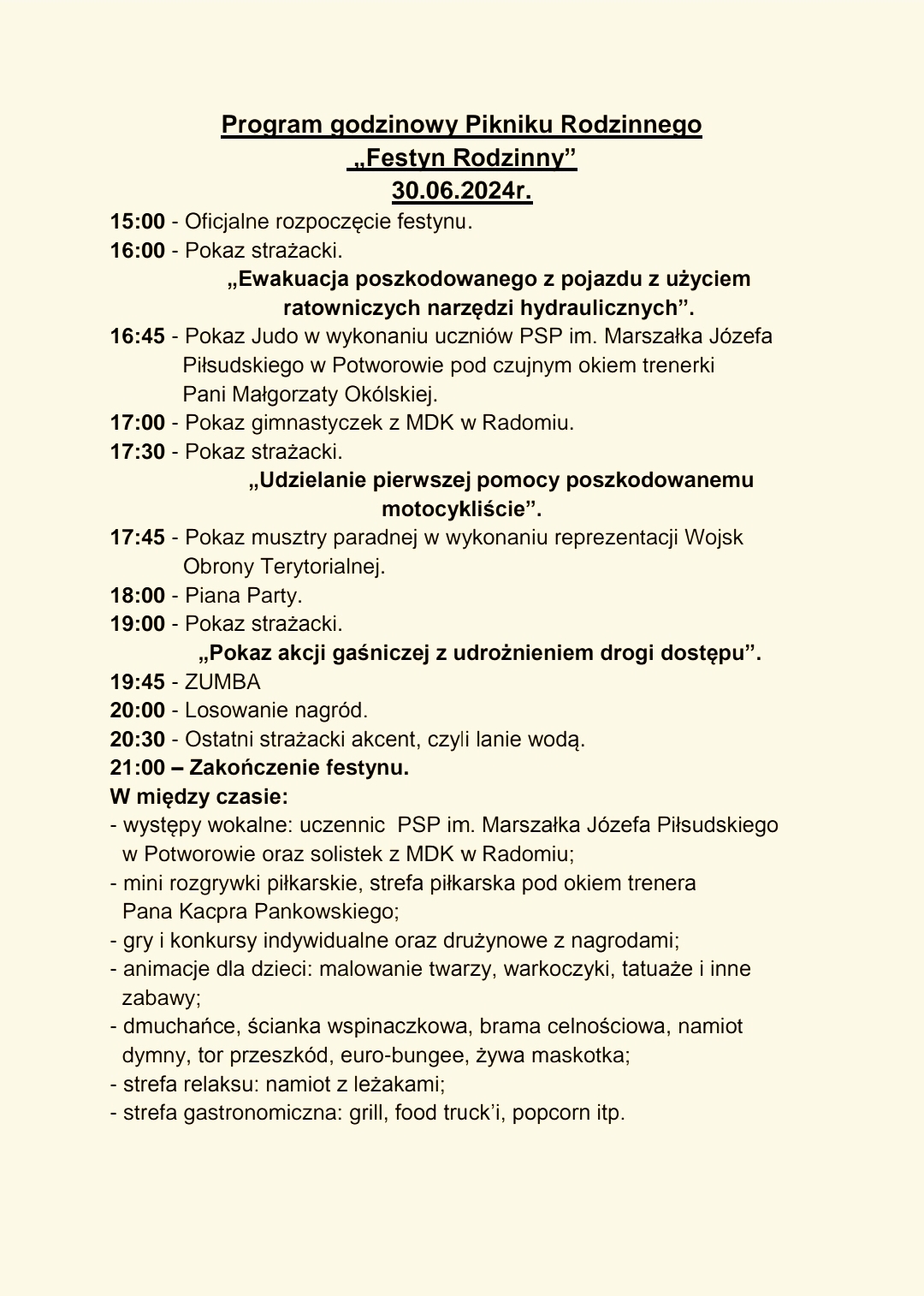 Program godzinowy Pikniku Rodzinnego
„Festyn Rodzinny”
30.06.2024r.

15:00 - Oficjalne rozpoczęcie festynu.
16:00 - Pokaz strażacki.
„Ewakuacja poszkodowanego z pojazdu z użyciem ratowniczych narzędzi hydraulicznych”.
16:45 - Pokaz Judo w wykonaniu uczniów PSP im. Marszałka Józefa Piłsudskiego w Potworowie pod czujnym okiem trenerki Pani Małgorzaty Okólskiej.
17:00 - Pokaz gimnastyczek z MDK w Radomiu.
17:30 - Pokaz strażacki.
„Udzielanie pierwszej pomocy poszkodowanemu motocykliście”.
17:45 - Pokaz musztry paradnej w wykonaniu reprezentacji Wojsk Obrony Terytorialnej.
18:00 - Piana Party.
19:00 - Pokaz strażacki.
„Pokaz akcji gaśniczej z udrożnieniem drogi dostępu”.
19:45 - ZUMBA
20:00 - Losowanie nagród.
20:30 - Ostatni strażacki akcent, czyli lanie wodą.
21:00 – Zakończenie festynu.
W między czasie:
- występy wokalne: uczennic PSP im. Marszałka Józefa Piłsudskiego w Potworowie oraz solistek z MDK w Radomiu;
- mini rozgrywki piłkarskie, strefa piłkarska pod okiem trenera Pana Kacpra Pankowskiego;
- gry i konkursy indywidualne oraz drużynowe z nagrodami;
- animacje dla dzieci: malowanie twarzy, warkoczyki, tatuaże i inne zabawy;
- dmuchańce, ścianka wspinaczkowa, brama celnościowa, namiot dymny, tor przeszkód, euro-bungee, żywa maskotka;
- strefa relaksu: namiot z leżakami;
- strefa gastronomiczna: grill, food truck’i, popcorn itp.